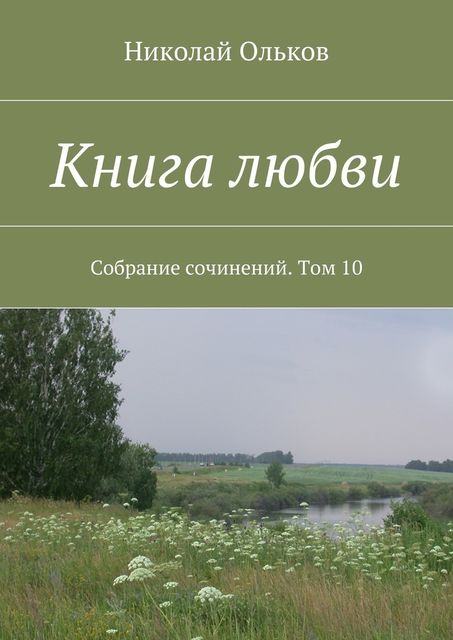 Николай Ольков

Книга любви

Собрание сочинений. Том 10